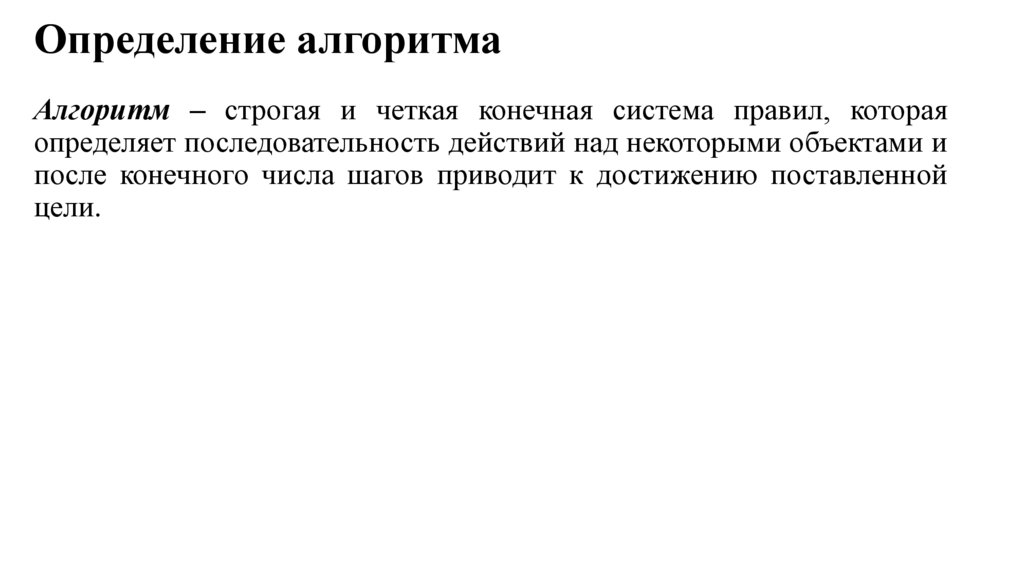 Определение алгоритма

Алгоритм – строгая и четкая конечная система правил, которая определяет последовательность действий над некоторыми объектами и после конечного числа шагов приводит к достижению поставленной цели.